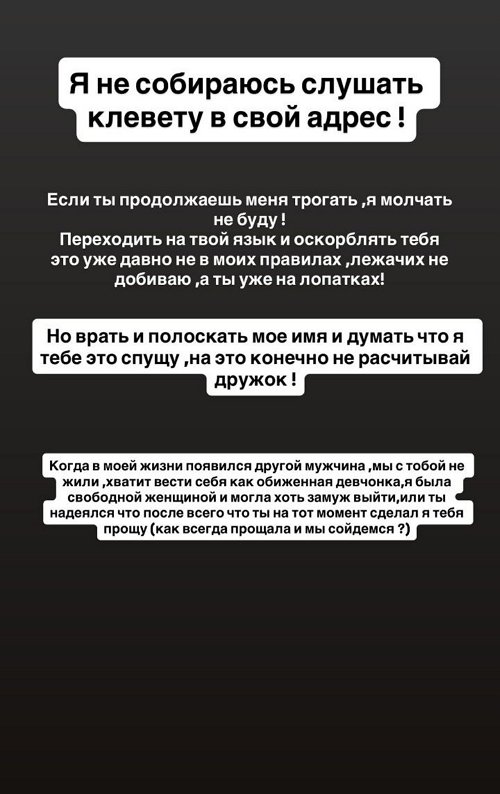 Я не собираюсь слушать клевету в свой адрес !

Если ты продолжаешь меня трогать ,я молчать не буду !
Переходить на твой язык и оскорблять тебя это уже давно не в моих правилах ,лежачих не добиваю ,а ты уже на лопатках!

Но врать и полоскать мое имя и думать что я тебе это спущу ,на это конечно не расчитывай дружок !

Когда в моей жизни появился другой мужчина ,мы с тобой не жили ,хватит вести себя как обиженная девчонка,я была свободной женщиной и могла хоть замуж выйти,или ты надеялся что после всего что ты на тот момент сделал я тебя прощу (как всегда прощала и мы сойдемся ?)